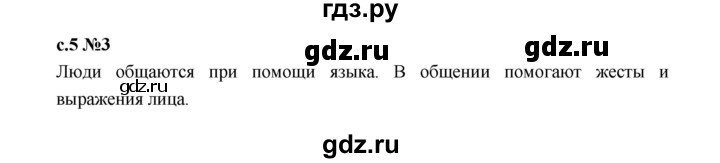 гдз.ру

с.5 №3

gdz.ru

gdz.ru

Люди общаются при помощи языка. В общении помогают жесты и выражения лица.

gdz.ru

gdz.ru